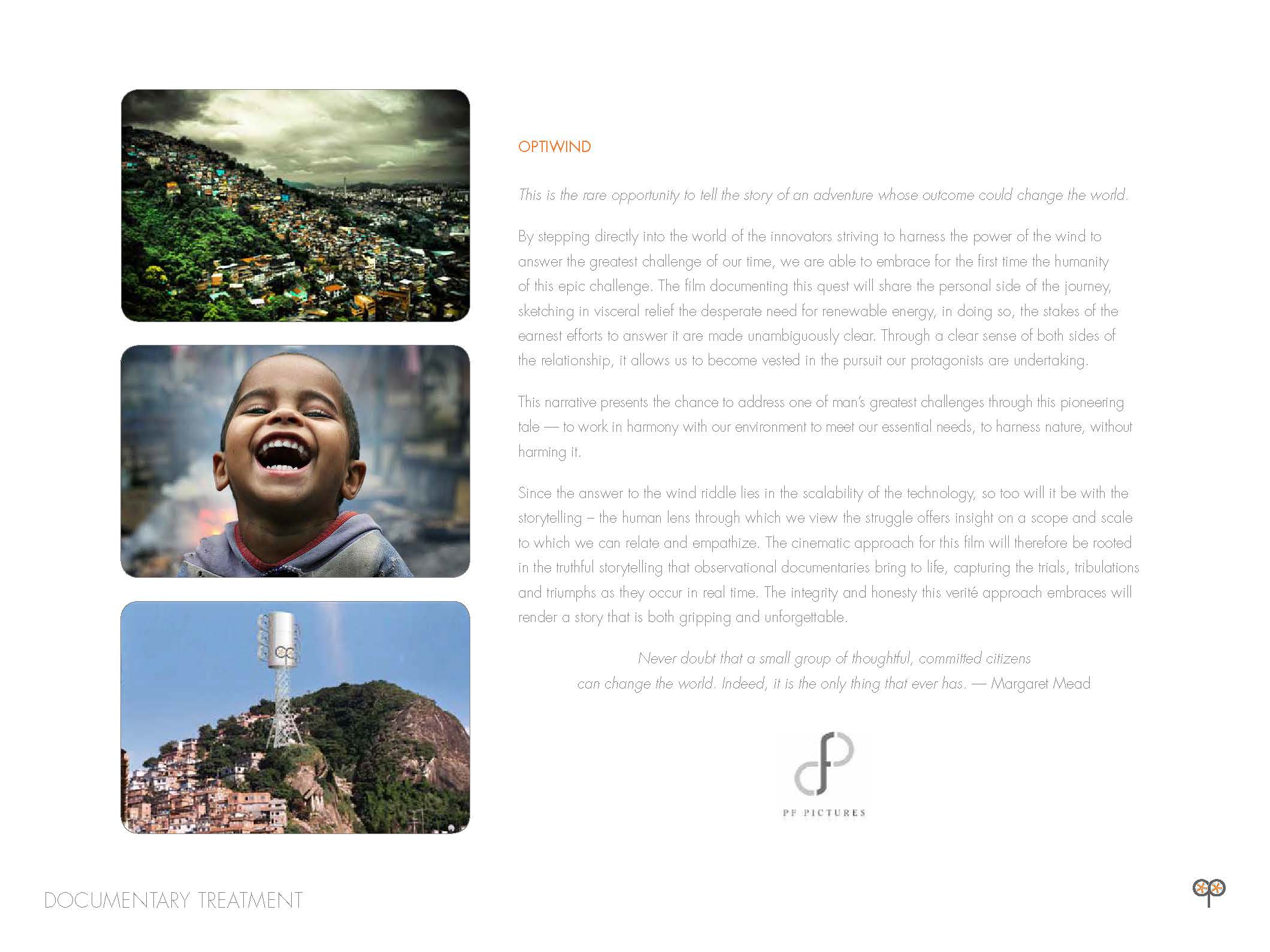 OPTIWIND

This is the rare opportunity to tell the story of an adventure whose outcome could change the world.

By stepping directly into the world of the innovators striving to harness the power of the wind to answer the greatest challenge of our time, we are able to embrace for the first time the humanity of this epic challenge. The film documenting this quest will share the personal side of the journey, sketching in visceral relief the desperate need for renewable energy, in doing so, the stakes of the earnest efforts to answer it are made unambiguously clear. Through a clear sense of both sides of the relationship, it allows us to become vested in the pursuit our protagonists are undertaking.

This narrative presents the chance to address one of man's greatest challenges through this pioneering tale — to work in harmony with our environment to meet our essential needs, to harness nature, without harming it.

Since the answer to the wind riddle lies in the scalability of the technology, so too will it be with the storytelling – the human lens through which we view the struggle offers insight on a scope and scale to which we can relate and empathize. The cinematic approach for this film will therefore be rooted in the truthful storytelling that observational documentaries bring to life, capturing the trials, tribulations and triumphs as they occur in real time. The integrity and honesty this verité approach embraces will render a story that is both gripping and unforgettable.

Never doubt that a small group of thoughtful, committed citizens
can change the world. Indeed, it is the only thing that ever has. — Margaret Mead

PF PICTURES

DOCUMENTARY TREATMENT